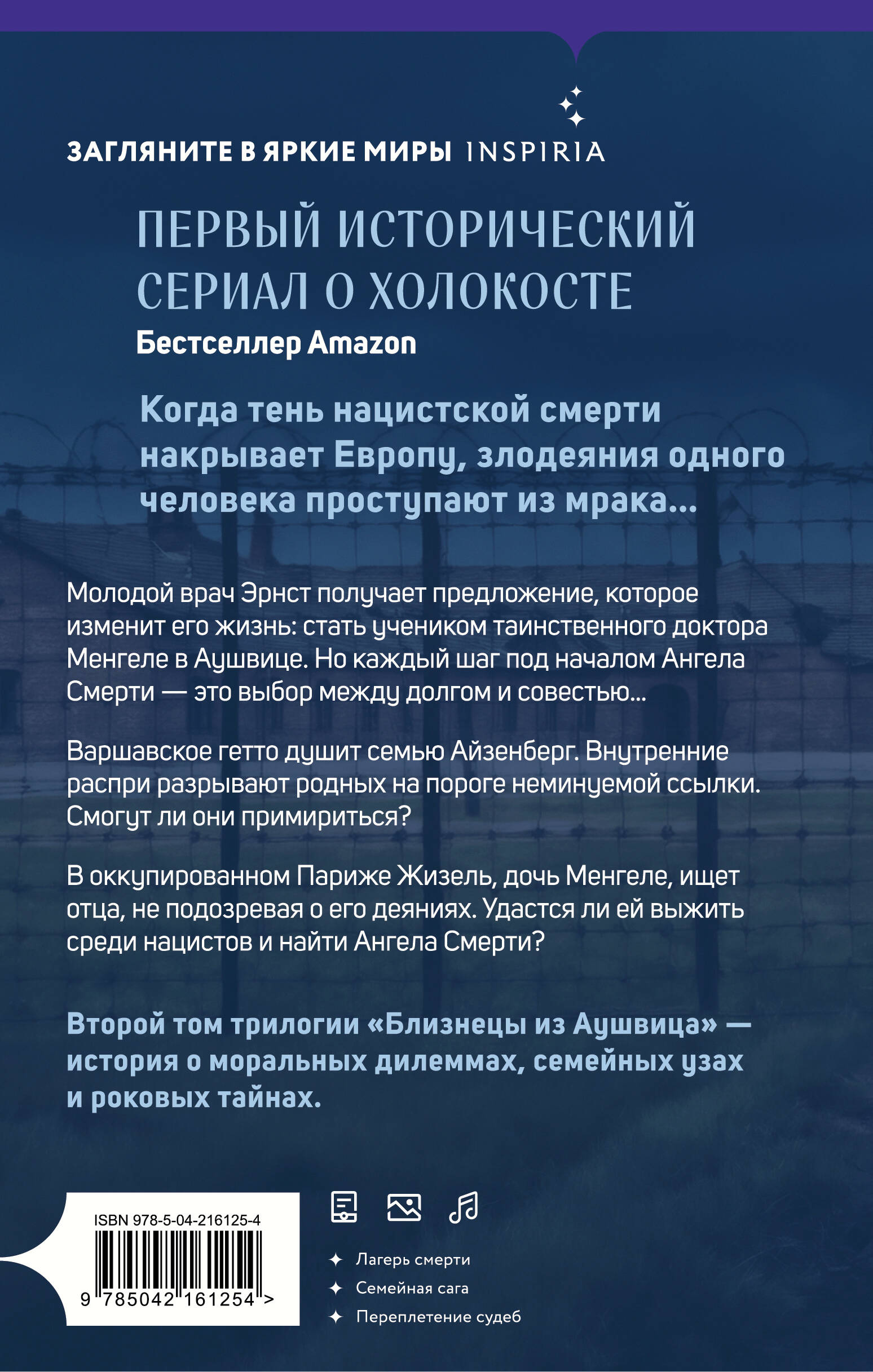 ЗАГЛЯНИТЕ В ЯРКИЕ МИРЫ INSPIRIA

ПЕРВЫЙ ИСТОРИЧЕСКИЙ СЕРИАЛ О ХОЛОКОСТЕ

Бестселлер Amazon

Когда тень нацистской смерти накрывает Европу, злодеяния одного человека проступают из мрака...

Молодой врач Эрнст получает предложение, которое изменит его жизнь: стать учеником таинственного доктора Менгеле в Аушвице. Но каждый шаг под началом Ангела Смерти — это выбор между долгом и совестью...

Варшавское гетто душит семью Айзенберг. Внутренние распри разрывают родных на пороге неминуемой ссылки. Смогут ли они примириться?

В оккупированном Париже Жизель, дочь Менгеле, ищет отца, не подозревая о его деяниях. Удастся ли ей выжить среди нацистов и найти Ангела Смерти?

Второй том трилогии «Близнецы из Аушвица» — история о моральных дилеммах, семейных узах и роковых тайнах.

ISBN 978-5-04-216125-4

9 785042 161254 >

Лагерь смерти
Семейная сага
Переплетение судеб